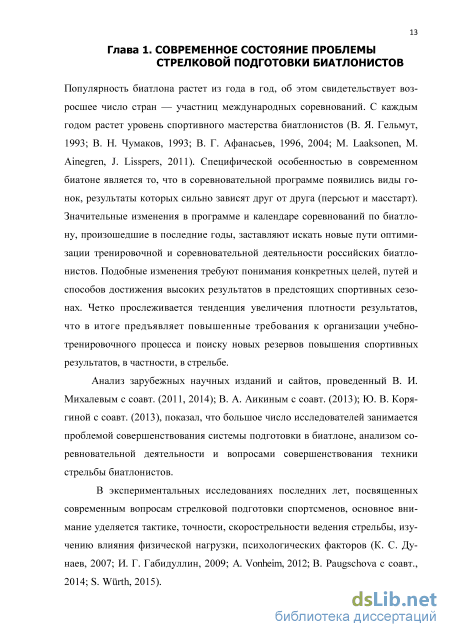 13

Глава 1. СОВРЕМЕННОЕ СОСТОЯНИЕ ПРОБЛЕМЫ СТРЕЛКОВОЙ ПОДГОТОВКИ БИАТЛОНИСТОВ

Популярность биатлона растет из года в год, об этом свидетельствует возросшее число стран — участниц международных соревнований. С каждым годом растет уровень спортивного мастерства биатлонистов (В. Я. Гельмут, 1993; В. Н. Чумаков, 1993; В. Г. Афанасьев, 1996, 2004; M. Laaksonen, M. Ainegren, J. Lisspers, 2011). Специфической особенностью в современном биатоне является то, что в соревновательной программе появились виды гонок, результаты которых сильно зависят друг от друга (персьют и масстарт). Значительные изменения в программе и календаре соревнований по биатлону, произошедшие в последние годы, заставляют искать новые пути оптимизации тренировочной и соревновательной деятельности российских биатлонистов. Подобные изменения требуют понимания конкретных целей, путей и способов достижения высоких результатов в предстоящих спортивных сезонах. Четко прослеживается тенденция увеличения плотности результатов, что в итоге предъявляет повышенные требования к организации учебно-тренировочного процесса и поиску новых резервов повышения спортивных результатов, в частности, в стрельбе.

Анализ зарубежных научных изданий и сайтов, проведенный В. И. Михалевым с соавт. (2011, 2014); В. А. Аикиным с соавт. (2013); Ю. В. Корягиной с соавт. (2013), показал, что большое число исследователей занимается проблемой совершенствования системы подготовки в биатлоне, анализом соревновательной деятельности и вопросами совершенствования техники стрельбы биатлонистов.

В экспериментальных исследованиях последних лет, посвященных современным вопросам стрелковой подготовки спортсменов, основное внимание уделяется тактике, точности, скорострельности ведения стрельбы, изучению влияния физической нагрузки, психологических факторов (К. С. Дунаев, 2007; И. Г. Габидуллин, 2009; A. Vonheim, 2012; B. Paugschova с соавт., 2014; S. Würth, 2015).

dsLib.net
библиотека диссертаций